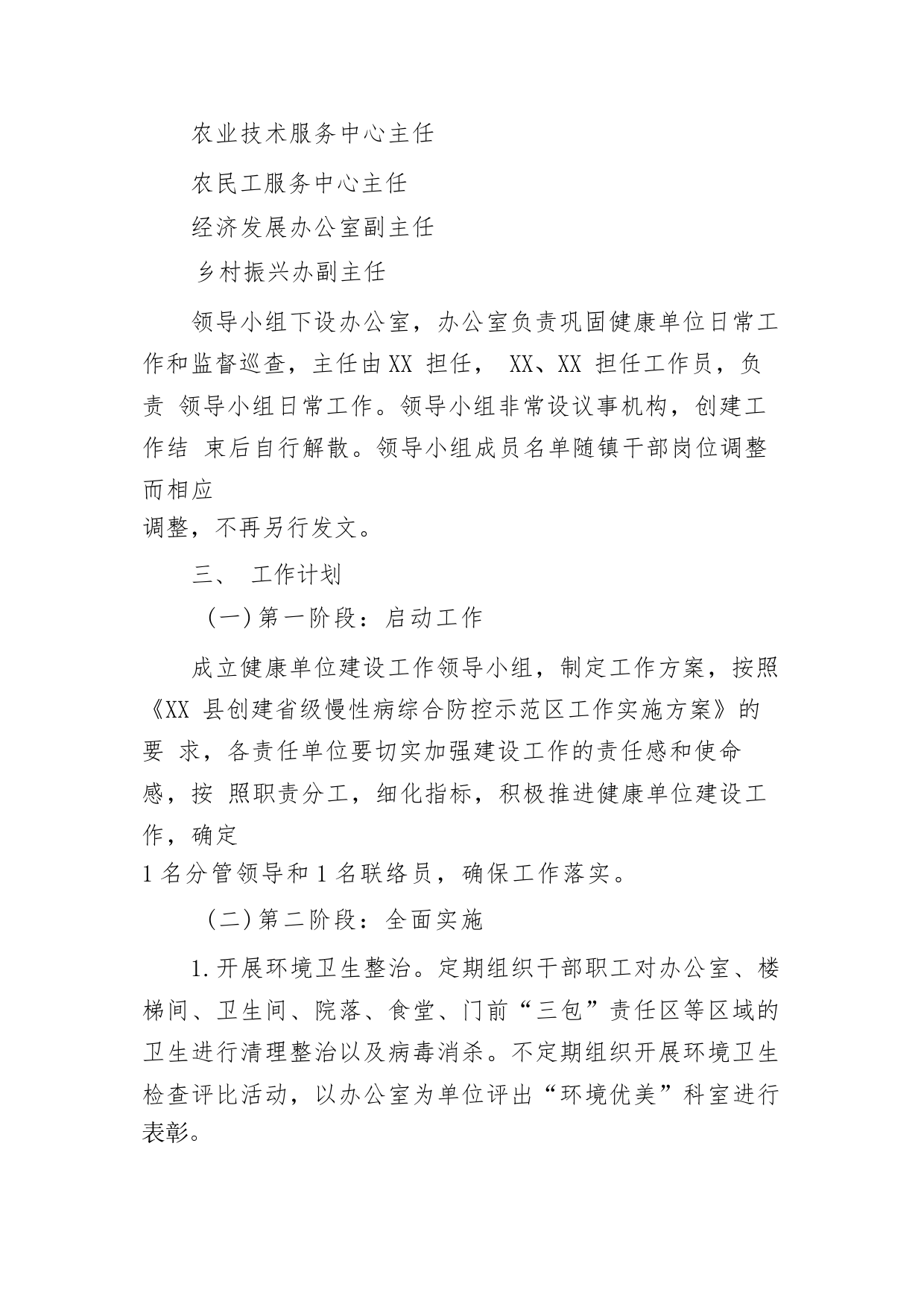 农业技术服务中心主任

农民工服务中心主任

经济发展办公室副主任

乡村振兴办副主任

领导小组下设办公室，办公室负责巩固健康单位日常工作和监督巡查，主任由XX 担任， XX、XX 担任工作员，负责 领导小组日常工作。领导小组非常设议事机构，创建工作结 束后自行解散。领导小组成员名单随镇干部岗位调整而相应调整，不再另行发文。

三、 工作计划

（一）第一阶段：启动工作

成立健康单位建设工作领导小组，制定工作方案，按照《XX 县创建省级慢性病综合防控示范区工作实施方案》的要 求，各责任单位要切实加强建设工作的责任感和使命感，按 照职责分工，细化指标，积极推进健康单位建设工作，确定1 名分管领导和 1 名联络员，确保工作落实。

（二）第二阶段：全面实施

1.开展环境卫生整治。定期组织干部职工对办公室、楼梯间、卫生间、院落、食堂、门前“三包”责任区等区域的卫生进行清理整治以及病毒消杀。不定期组织开展环境卫生检查评比活动，以办公室为单位评出“环境优美”科室进行表彰。